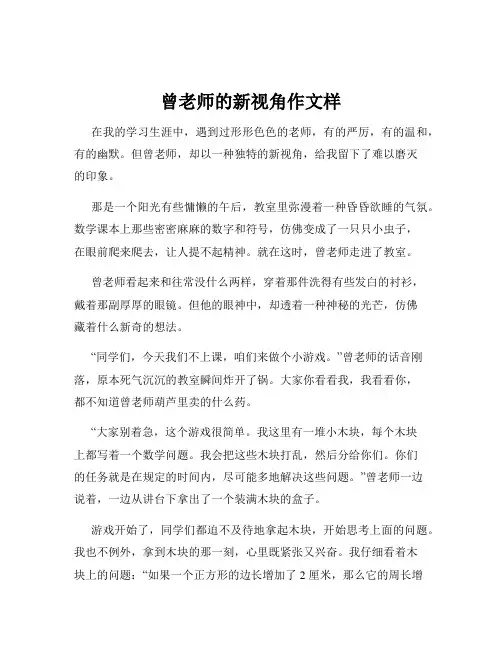 曾老师的新视角作文样

在我的学习生涯中，遇到过形形色色的老师，有的严厉，有的温和，有的幽默。但曾老师，却以一种独特的新视角，给我留下了难以磨灭的印象。

那是一个阳光有些慵懒的午后，教室里弥漫着一种昏昏欲睡的气氛。数学课本上那些密密麻麻的数字和符号，仿佛变成了一只只小虫子，在眼前爬来爬去，让人提不起精神。就在这时，曾老师走进了教室。

曾老师看起来和往常没什么两样，穿着那件洗得有些发白的衬衫，戴着那副厚厚的眼镜。但他的眼神中，却透着一种神秘的光芒，仿佛藏着什么新奇的想法。

“同学们，今天我们不上课，咱们来做个小游戏。”曾老师的话音刚落，原本死气沉沉的教室瞬间炸开了锅。大家你看看我，我看看你，都不知道曾老师葫芦里卖的什么药。

“大家别着急，这个游戏很简单。我这里有一堆小木块，每个木块上都写着一个数学问题。我会把这些木块打乱，然后分给你们。你们的任务就是在规定的时间内，尽可能多地解决这些问题。”曾老师一边说着，一边从讲台下拿出了一个装满木块的盒子。

游戏开始了，同学们都迫不及待地拿起木块，开始思考上面的问题。我也不例外，拿到木块的那一刻，心里既紧张又兴奋。我仔细看着木块上的问题：“如果一个正方形的边长增加了 2 厘米，那么它的周长增